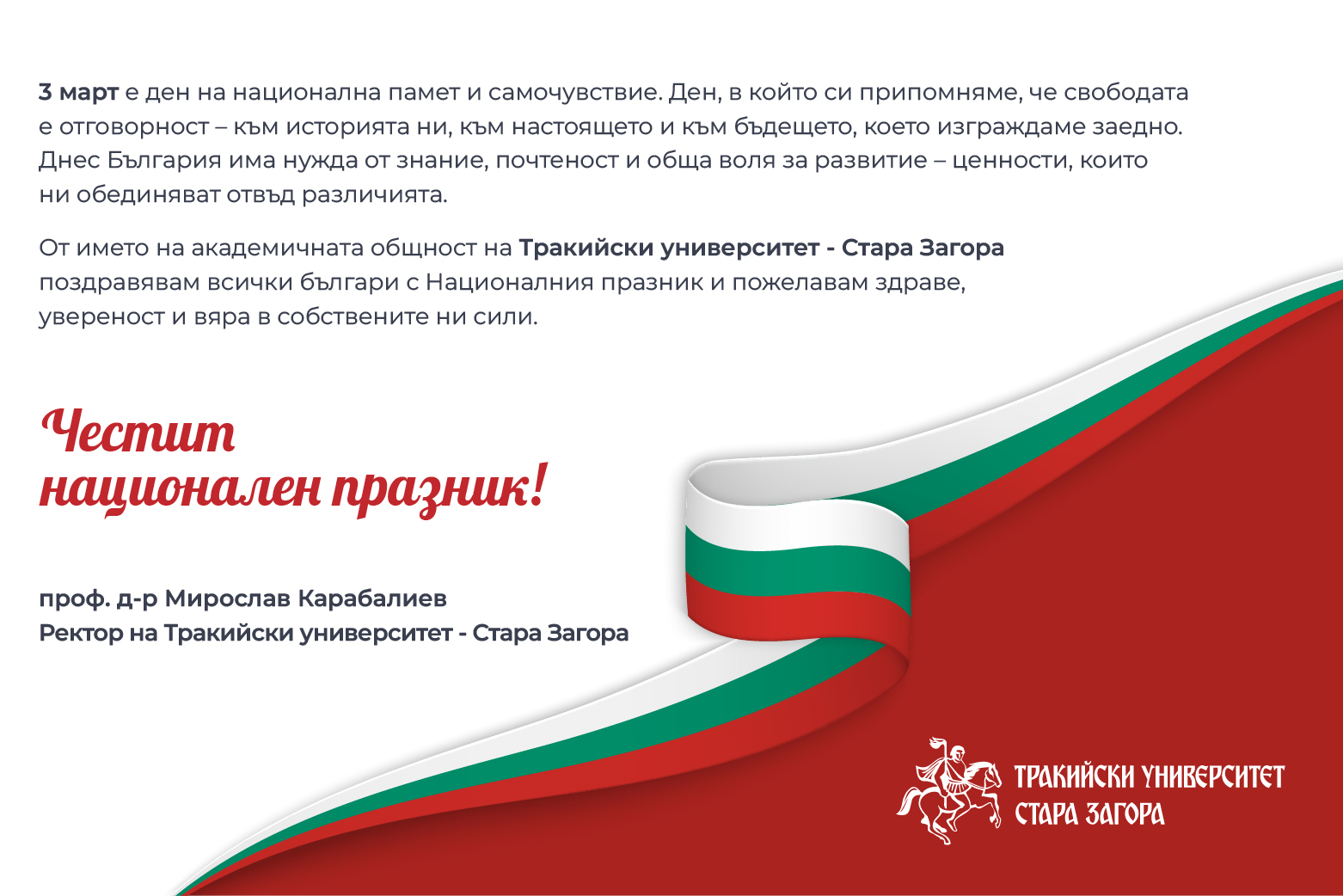 3 март е ден на национална памет и самочувствие. Ден, в който си припомняме, че свободата е отговорност – към историята ни, към настоящето и към бъдещето, което изграждаме заедно. Днес България има нужда от знание, почтеност и обща воля за развитие – ценности, които ни обединяват отвъд различията.

От името на академичната общност на Тракийски университет - Стара Загора поздравявам всички българи с Националния празник и пожелавам здраве, увереност и вяра в собствените ни сили.

Честит
национален празник!

проф. д-р Мирослав Карабалиев
Ректор на Тракийски университет - Стара Загора

ТРАКИЙСКИ УНИВЕРСИТЕТ
СТАРА ЗАГОРА